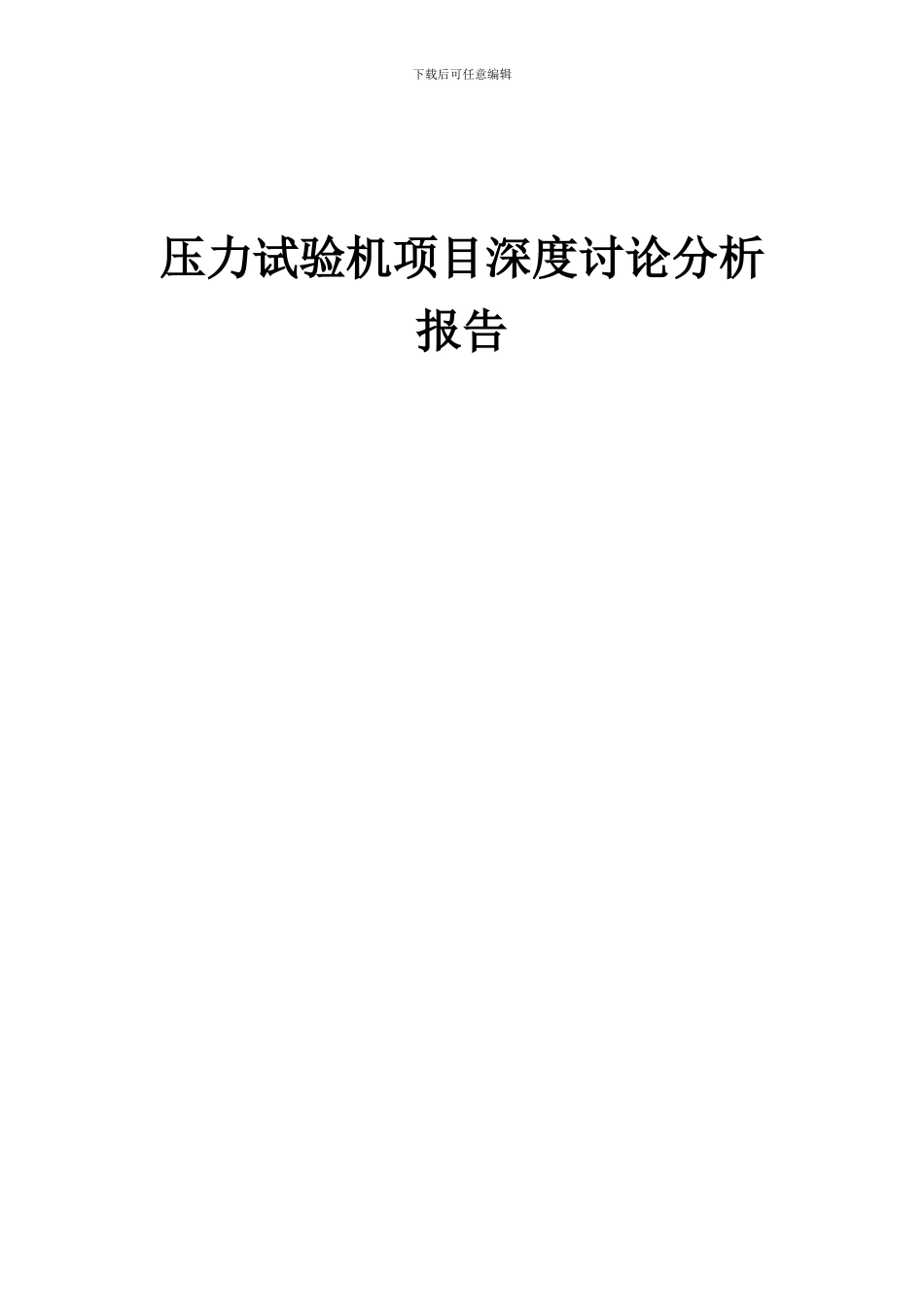 下载后可任意编辑

压力试验机项目深度讨论分析报告